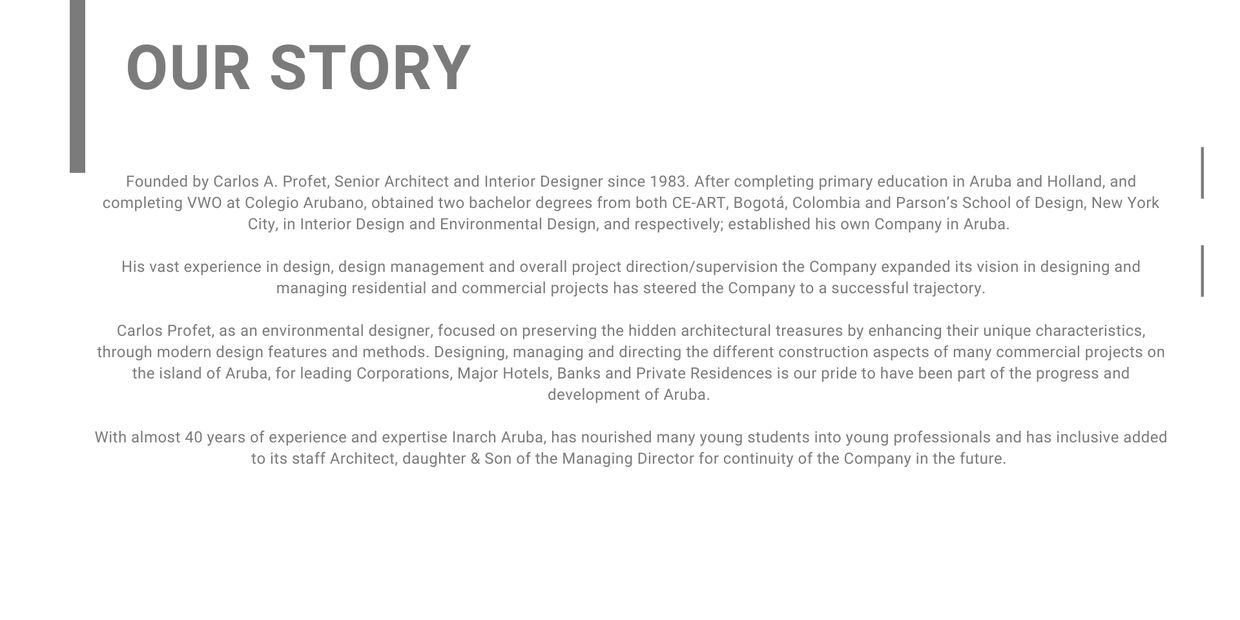 OUR STORY

Founded by Carlos A. Profet, Senior Architect and Interior Designer since 1983. After completing primary education in Aruba and Holland, and completing VWO at Colegio Arubano, obtained two bachelor degrees from both CE-ART, Bogotá, Colombia and Parson's School of Design, New York City, in Interior Design and Environmental Design, and respectively; established his own Company in Aruba.

His vast experience in design, design management and overall project direction/supervision the Company expanded its vision in designing and managing residential and commercial projects has steered the Company to a successful trajectory.

Carlos Profet, as an environmental designer, focused on preserving the hidden architectural treasures by enhancing their unique characteristics, through modern design features and methods. Designing, managing and directing the different construction aspects of many commercial projects on the island of Aruba, for leading Corporations, Major Hotels, Banks and Private Residences is our pride to have been part of the progress and development of Aruba.

With almost 40 years of experience and expertise Inarch Aruba, has nourished many young students into young professionals and has inclusive added to its staff Architect, daughter & Son of the Managing Director for continuity of the Company in the future.